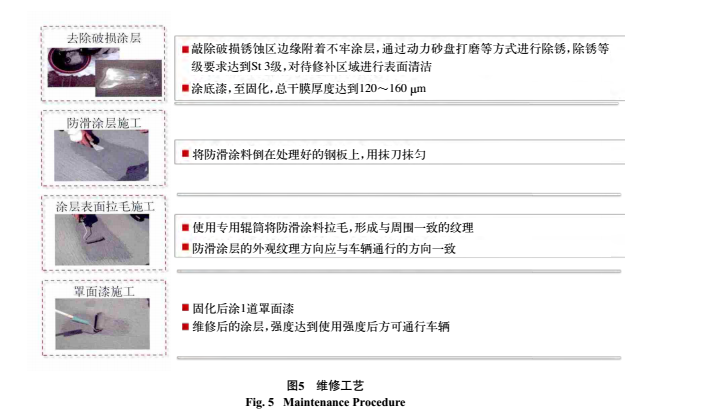 去除破损涂层

■ 敲除破损锈蚀区边缘附着不牢涂层，通过动力砂盘打磨等方式进行除锈，除锈等级要求达到St 3级，对待修补区域进行表面清洁

■ 涂底漆，至固化，总干膜厚度达到120～160 μm

防滑涂层施工

■ 将防滑涂料倒在处理好的钢板上，用抹刀抹匀

涂层表面拉毛施工

■ 使用专用辊筒将防滑涂料拉毛，形成与周围一致的纹理

■ 防滑涂层的外观纹理方向应与车辆通行的方向一致

罩面漆施工

■ 固化后涂1道罩面漆

■ 维修后的涂层，强度达到使用强度后方可通行车辆

图5 维修工艺

Fig. 5 Maintenance Procedure